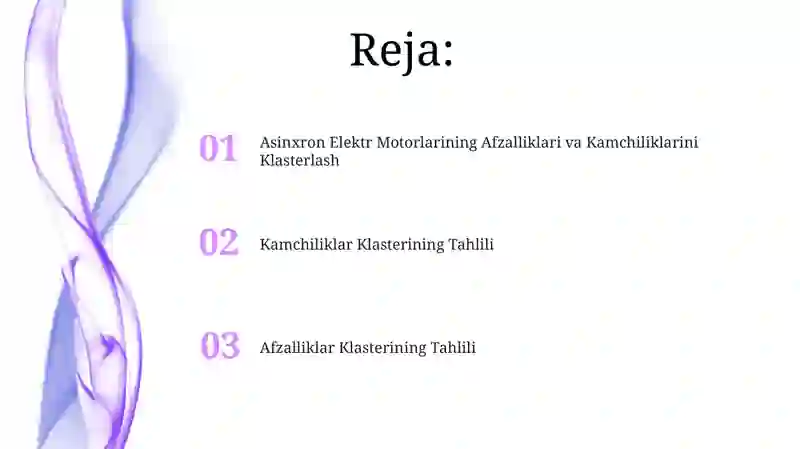 Reja:

01 Asinxron Elektr Motorlarining Afzalliklari va Kamchiliklarini Klasterlash

02 Kamchiliklar Klasterining Tahlili

03 Afzalliklar Klasterining Tahlili